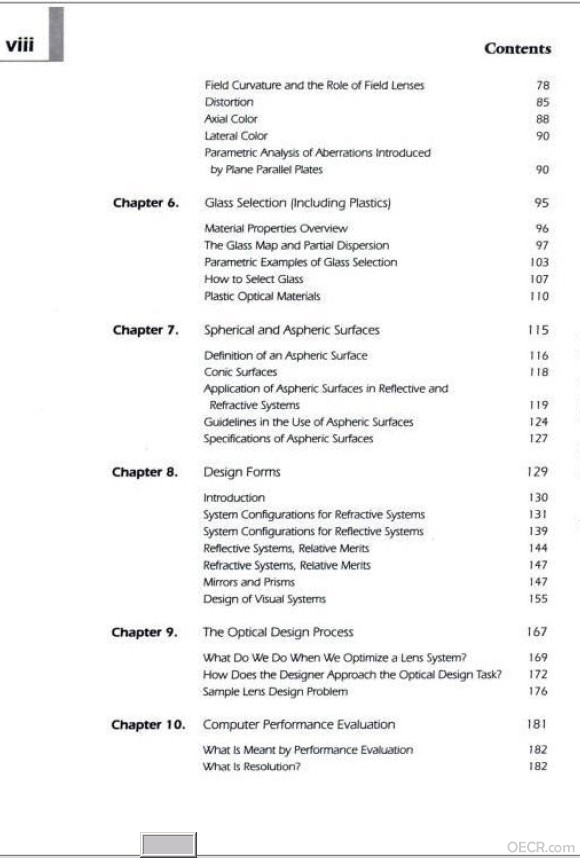 viii

Contents

Field Curvature and the Role of Field Lenses 78
Distortion 85
Axial Color 88
Lateral Color 90
Parametric Analysis of Aberrations Introduced by Plane Parallel Plates 90

Chapter 6. Glass Selection (Including Plastics) 95

Material Properties Overview 96
The Glass Map and Partial Dispersion 97
Parametric Examples of Glass Selection 103
How to Select Glass 107
Plastic Optical Materials 110

Chapter 7. Spherical and Aspheric Surfaces 115

Definition of an Aspheric Surface 116
Conic Surfaces 118
Application of Aspheric Surfaces in Reflective and Refractive Systems 119
Guidelines in the Use of Aspheric Surfaces 124
Specifications of Aspheric Surfaces 127

Chapter 8. Design Forms 129

Introduction 130
System Configurations for Refractive Systems 131
System Configurations for Reflective Systems 139
Reflective Systems, Relative Merits 144
Refractive Systems, Relative Merits 147
Mirrors and Prisms 147
Design of Visual Systems 155

Chapter 9. The Optical Design Process 167

What Do We Do When We Optimize a Lens System? 169
How Does the Designer Approach the Optical Design Task? 172
Sample Lens Design Problem 176

Chapter 10. Computer Performance Evaluation 181

What Is Meant by Performance Evaluation 182
What Is Resolution? 182

OECR.com